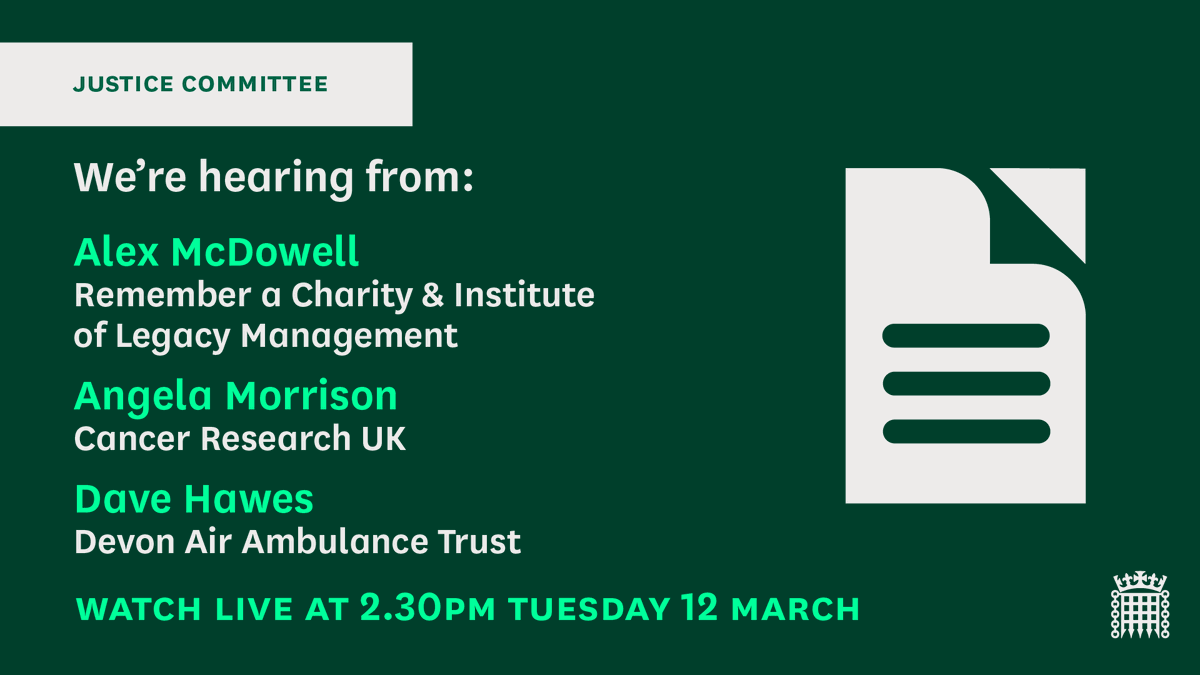 JUSTICE COMMITTEE

We're hearing from:

Alex McDowell
Remember a Charity & Institute of Legacy Management

Angela Morrison
Cancer Research UK

Dave Hawes
Devon Air Ambulance Trust

WATCH LIVE AT 2.30PM TUESDAY 12 MARCH